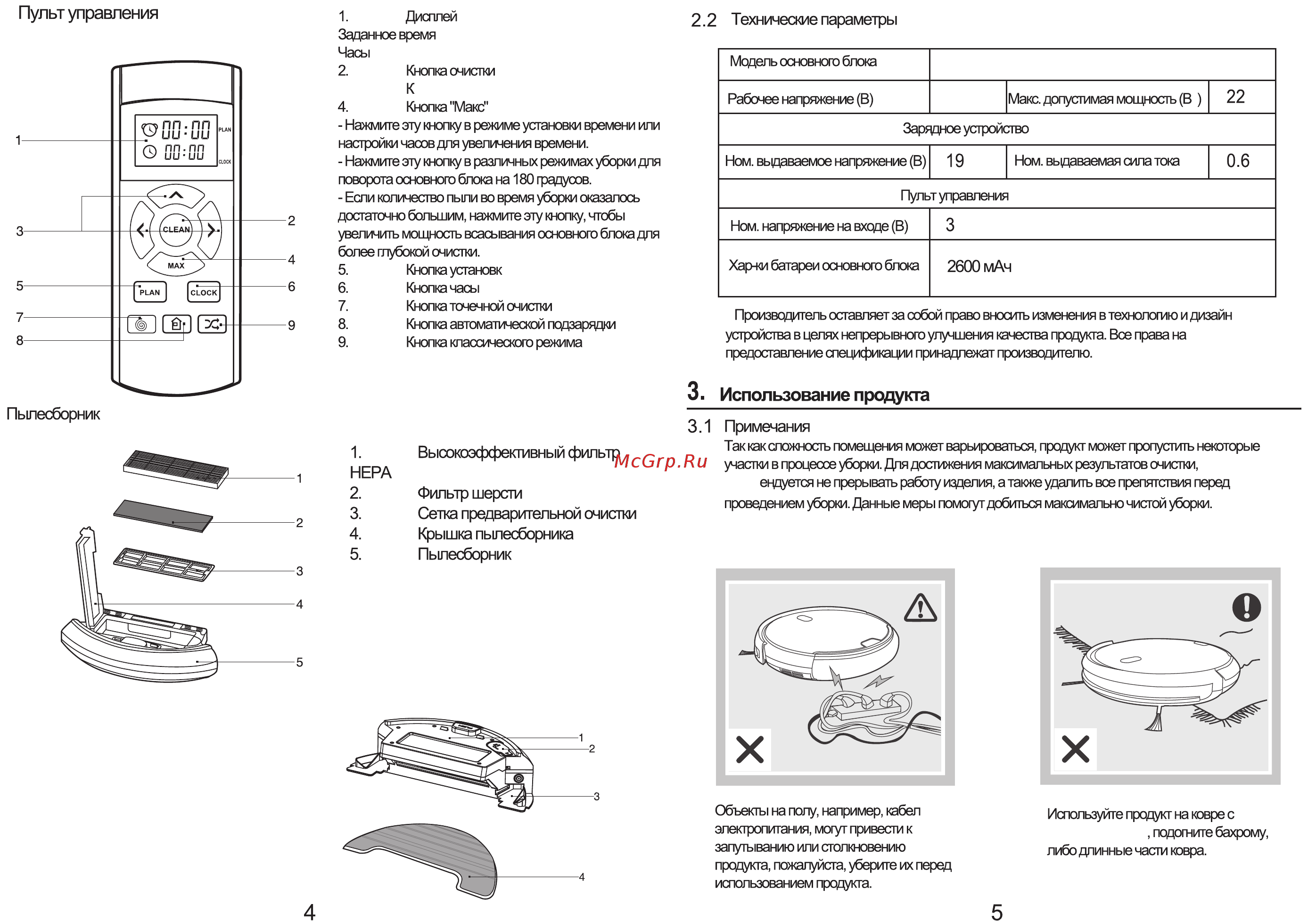 Пульт управления

00:00 PLAN
00:00 CLOCK
CLEAN
MAX
PLAN
CLOCK

1
2
3
4
5
6
7
8
9

1. Дисплей
Заданное время
Часы
2. Кнопка очистки
К
4. Кнопка "Макс"
- Нажмите эту кнопку в режиме установки времени или настройки часов для увеличения времени.
- Нажмите эту кнопку в различных режимах уборки для поворота основного блока на 180 градусов.
- Если количество пыли во время уборки оказалось достаточно большим, нажмите эту кнопку, чтобы увеличить мощность всасывания основного блока для более глубокой очистки.
5. Кнопка установк
6. Кнопка часы
7. Кнопка точечной очистки
8. Кнопка автоматической подзарядки
9. Кнопка классического режима

Пылесборник

1
2
3
4
5

1. Высокоэффективный фильтр
HEPA
2. Фильтр шерсти
3. Сетка предварительной очистки
4. Крышка пылесборника
5. Пылесборник

McGrp.Ru

1
2
3
4

4

2.2 Технические параметры

| Модель основного блока | | | |
|---|---|---|---|
| Рабочее напряжение (В) | | Макс. допустимая мощность (В ) | 22 |
| Зарядное устройство | | | |
| Ном. выдаваемое напряжение (В) | 19 | Ном. выдаваемая сила тока | 0.6 |
| Пульт управления | | | |
| Ном. напряжение на входе (В) | 3 | | |
| Хар-ки батареи основного блока | 2600 мАч | | |

Производитель оставляет за собой право вносить изменения в технологию и дизайн устройства в целях непрерывного улучшения качества продукта. Все права на предоставление спецификации принадлежат производителю.

3. Использование продукта

3.1 Примечания
Так как сложность помещения может варьироваться, продукт может пропустить некоторые участки в процессе уборки. Для достижения максимальных результатов очистки, ендуется не прерывать работу изделия, а также удалить все препятствия перед проведением уборки. Данные меры помогут добиться максимально чистой уборки.

Объекты на полу, например, кабел электропитания, могут привести к запутыванию или столкновению продукта, пожалуйста, уберите их перед использованием продукта.

Используйте продукт на ковре с , подогните бахрому, либо длинные части ковра.

5